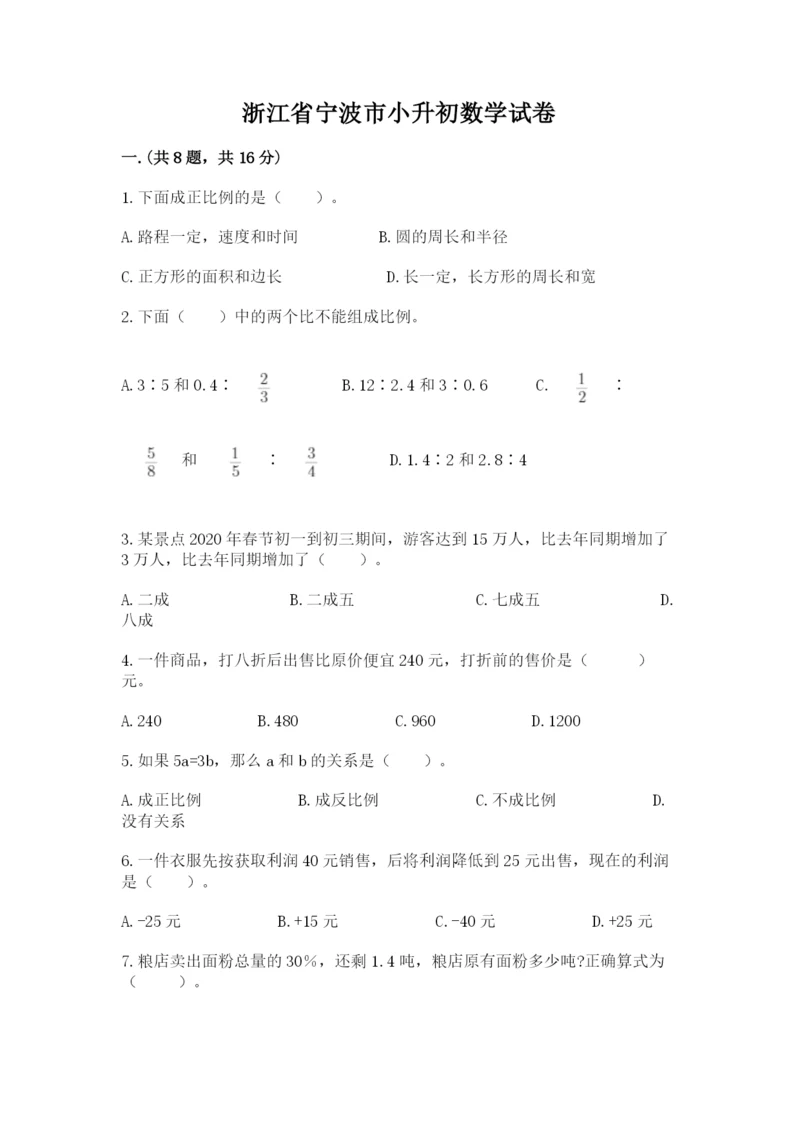 浙江省宁波市小升初数学试卷

一.(共8题，共16分)

1.下面成正比例的是（　　）。

A.路程一定，速度和时间　　B.圆的周长和半径

C.正方形的面积和边长　　D.长一定，长方形的周长和宽

2.下面（　　）中的两个比不能组成比例。

A.3∶5和0.4∶$\frac{2}{3}$　　B.12∶2.4和3∶0.6　　C.$\frac{1}{2}$∶$\frac{5}{8}$和$\frac{1}{5}$∶$\frac{3}{4}$　　D.1.4∶2和2.8∶4

3.某景点2020年春节初一到初三期间，游客达到15万人，比去年同期增加了3万人，比去年同期增加了（　　）。

A.二成　　B.二成五　　C.七成五　　D.八成

4.一件商品，打八折后出售比原价便宜240元，打折前的售价是（　　）元。

A.240　　B.480　　C.960　　D.1200

5.如果5a=3b，那么a和b的关系是（　　）。

A.成正比例　　B.成反比例　　C.不成比例　　D.没有关系

6.一件衣服先按获取利润40元销售，后将利润降低到25元出售，现在的利润是（　　）。

A.-25元　　B.+15元　　C.-40元　　D.+25元

7.粮店卖出面粉总量的30%，还剩1.4吨，粮店原有面粉多少吨?正确算式为（　　）。